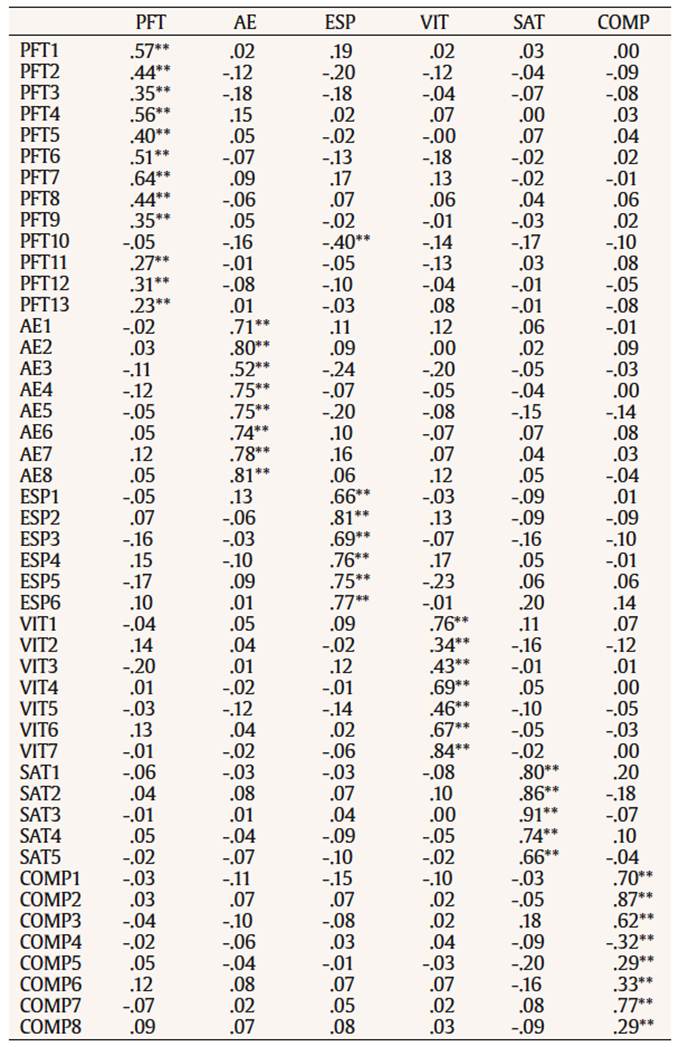 | | PFT | AE | ESP | VIT | SAT | COMP |
|---|---|---|---|---|---|---|
| PFT1 | .57** | .02 | .19 | .02 | .03 | .00 |
| PFT2 | .44** | -.12 | -.20 | -.12 | -.04 | -.09 |
| PFT3 | .35** | -.18 | -.18 | -.04 | -.07 | -.08 |
| PFT4 | .56** | .15 | .02 | .07 | .00 | .03 |
| PFT5 | .40** | .05 | -.02 | -.00 | .07 | .04 |
| PFT6 | .51** | -.07 | -.13 | -.18 | -.02 | .02 |
| PFT7 | .64** | .09 | .17 | .13 | -.02 | -.01 |
| PFT8 | .44** | -.06 | .07 | .06 | .04 | .06 |
| PFT9 | .35** | .05 | -.02 | -.01 | -.03 | .02 |
| PFT10 | -.05 | -.16 | -.40** | -.14 | -.17 | -.10 |
| PFT11 | .27** | -.01 | -.05 | -.13 | .03 | .08 |
| PFT12 | .31** | -.08 | -.10 | -.04 | -.01 | -.05 |
| PFT13 | .23** | .01 | -.03 | .08 | -.01 | -.08 |
| AE1 | -.02 | .71** | .11 | .12 | .06 | -.01 |
| AE2 | .03 | .80** | .09 | .00 | .02 | .09 |
| AE3 | -.11 | .52** | -.24 | -.20 | -.05 | -.03 |
| AE4 | -.12 | .75** | -.07 | -.05 | -.04 | .00 |
| AE5 | -.05 | .75** | -.20 | -.08 | -.15 | -.14 |
| AE6 | .05 | .74** | .10 | -.07 | .07 | .08 |
| AE7 | .12 | .78** | .16 | .07 | .04 | .03 |
| AE8 | .05 | .81** | .06 | .12 | .05 | -.04 |
| ESP1 | -.05 | .13 | .66** | -.03 | -.09 | .01 |
| ESP2 | .07 | -.06 | .81** | .13 | -.09 | -.09 |
| ESP3 | -.16 | -.03 | .69** | -.07 | -.16 | -.10 |
| ESP4 | .15 | -.10 | .76** | .17 | .05 | -.01 |
| ESP5 | -.17 | .09 | .75** | -.23 | .06 | .06 |
| ESP6 | .10 | .01 | .77** | -.01 | .20 | .14 |
| VIT1 | -.04 | .05 | .09 | .76** | .11 | .07 |
| VIT2 | .14 | .04 | -.02 | .34** | -.16 | -.12 |
| VIT3 | -.20 | .01 | .12 | .43** | -.01 | .01 |
| VIT4 | .01 | -.02 | -.01 | .69** | .05 | .00 |
| VIT5 | -.03 | -.12 | -.14 | .46** | -.10 | -.05 |
| VIT6 | .13 | .04 | .02 | .67** | -.05 | -.03 |
| VIT7 | -.01 | -.02 | -.06 | .84** | -.02 | .00 |
| SAT1 | -.06 | -.03 | -.03 | -.08 | .80** | .20 |
| SAT2 | .04 | .08 | .07 | .10 | .86** | -.18 |
| SAT3 | -.01 | .01 | .04 | .00 | .91** | -.07 |
| SAT4 | .05 | -.04 | -.09 | -.05 | .74** | .10 |
| SAT5 | -.02 | -.07 | -.10 | -.02 | .66** | -.04 |
| COMP1 | -.03 | -.11 | -.15 | -.10 | -.03 | .70** |
| COMP2 | .03 | .07 | .07 | .02 | -.05 | .87** |
| COMP3 | -.04 | -.10 | -.08 | .02 | .18 | .62** |
| COMP4 | -.02 | -.06 | .03 | .04 | -.09 | -.32** |
| COMP5 | .05 | -.04 | -.01 | -.03 | -.20 | .29** |
| COMP6 | .12 | .08 | .07 | .07 | -.16 | .33** |
| COMP7 | -.07 | .02 | .05 | .02 | .08 | .77** |
| COMP8 | .09 | .07 | .08 | .03 | -.09 | .29** |